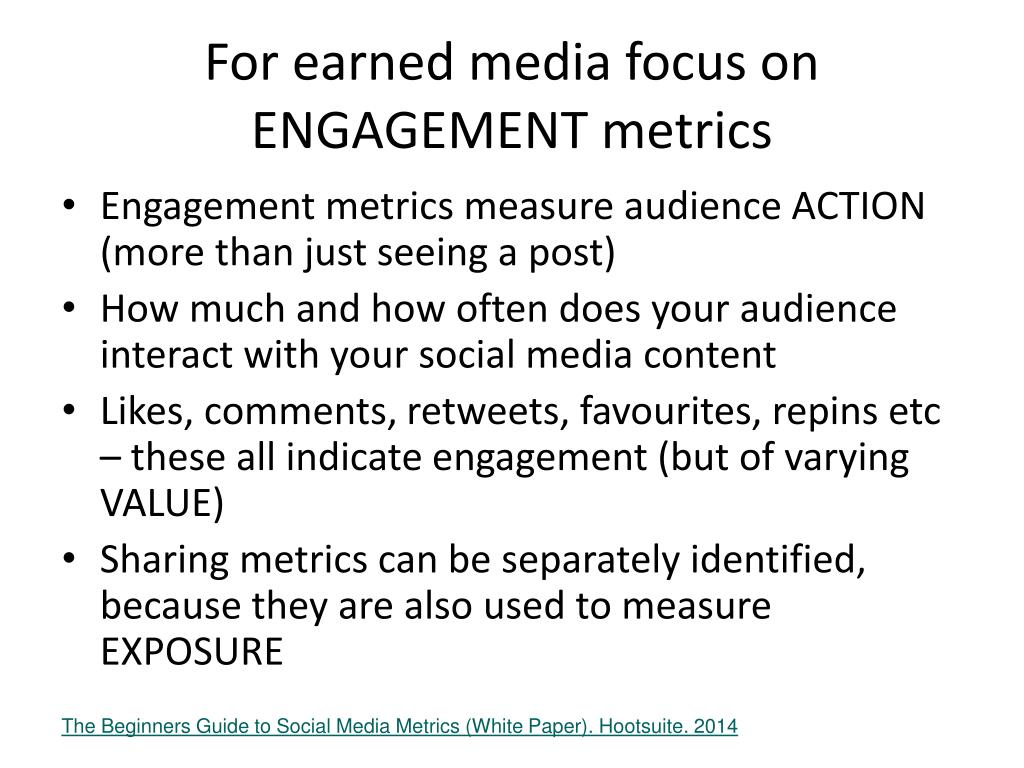 For earned media focus on ENGAGEMENT metrics

• Engagement metrics measure audience ACTION (more than just seeing a post)
• How much and how often does your audience interact with your social media content
• Likes, comments, retweets, favourites, repins etc – these all indicate engagement (but of varying VALUE)
• Sharing metrics can be separately identified, because they are also used to measure EXPOSURE

The Beginners Guide to Social Media Metrics (White Paper). Hootsuite. 2014